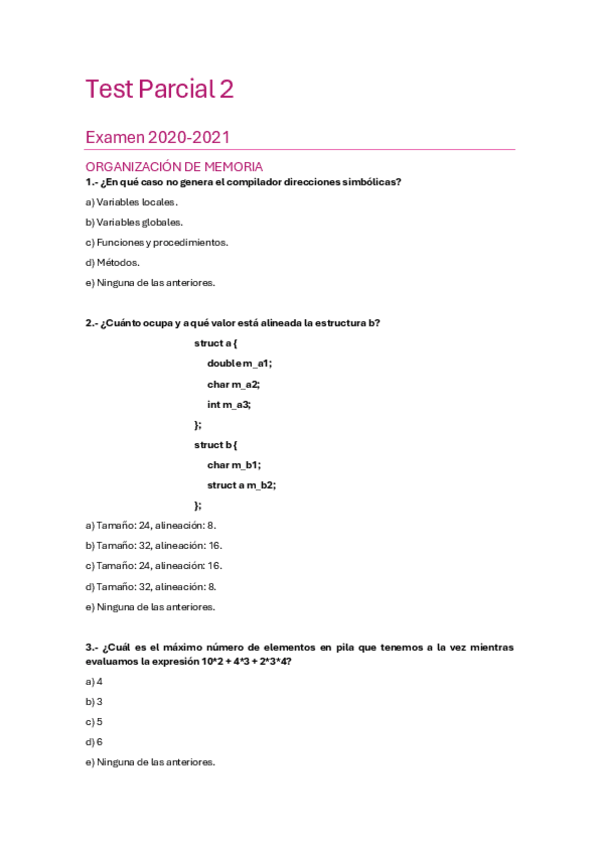 Test Parcial 2

Examen 2020-2021

ORGANIZACIÓN DE MEMORIA

1.- ¿En qué caso no genera el compilador direcciones simbólicas?

a) Variables locales.

b) Variables globales.

c) Funciones y procedimientos.

d) Métodos.

e) Ninguna de las anteriores.

2.- ¿Cuánto ocupa y a qué valor está alineada la estructura b?

struct a {
double m_a1;
char m_a2;
int m_a3;
};
struct b {
char m_b1;
struct a m_b2;
};

a) Tamaño: 24, alineación: 8.

b) Tamaño: 32, alineación: 16.

c) Tamaño: 24, alineación: 16.

d) Tamaño: 32, alineación: 8.

e) Ninguna de las anteriores.

3.- ¿Cuál es el máximo número de elementos en pila que tenemos a la vez mientras evaluamos la expresión 10*2 + 4*3 + 2*3*4?

a) 4

b) 3

c) 5

d) 6

e) Ninguna de las anteriores.